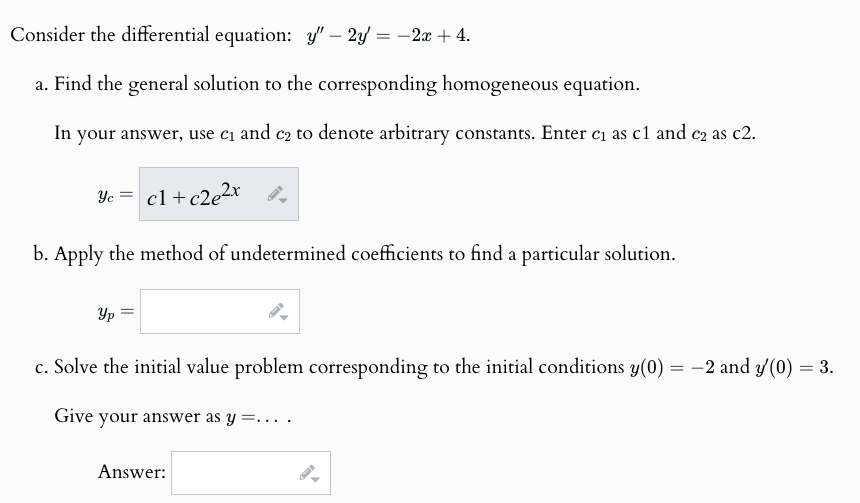 Consider the differential equation: $y'' - 2y' = -2x + 4$.

a. Find the general solution to the corresponding homogeneous equation.

In your answer, use $c_1$ and $c_2$ to denote arbitrary constants. Enter $c_1$ as c1 and $c_2$ as c2.

$y_c =$ $c1 + c2e^{2x}$

b. Apply the method of undetermined coefficients to find a particular solution.

$y_p =$

c. Solve the initial value problem corresponding to the initial conditions $y(0) = -2$ and $y'(0) = 3$.

Give your answer as $y = \ldots$ .

Answer: